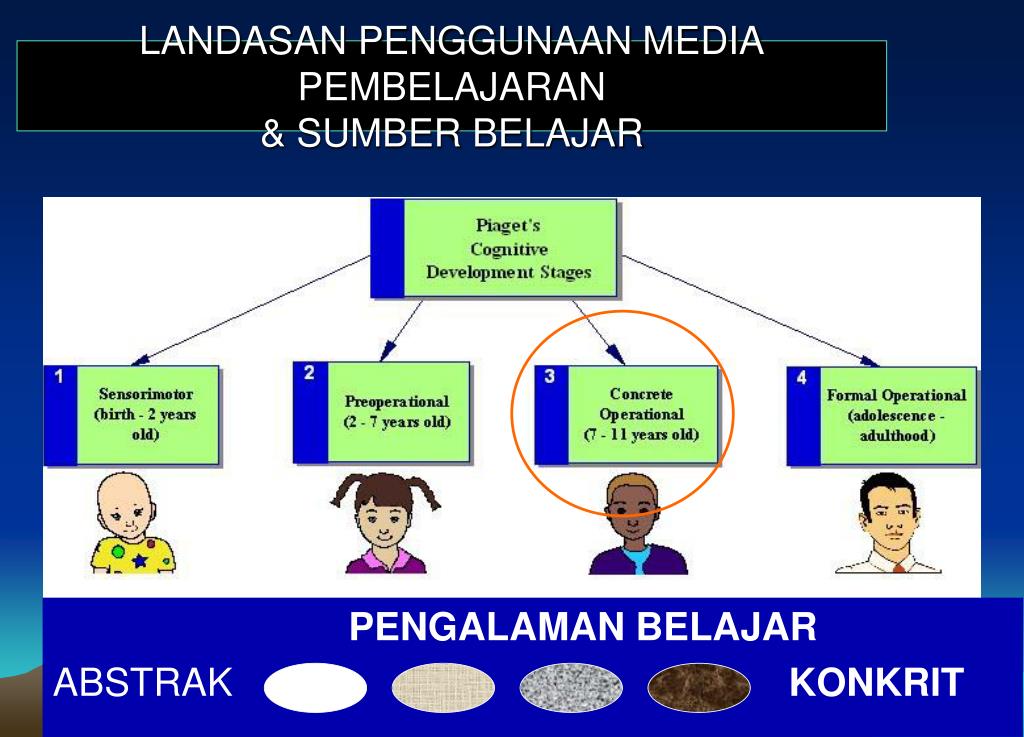 LANDASAN PENGGUNAAN MEDIA PEMBELAJARAN
& SUMBER BELAJAR

Piaget's Cognitive Development Stages

1 Sensorimotor (birth - 2 years old)

2 Preoperational (2 - 7 years old)

3 Concrete Operational (7 - 11 years old)

4 Formal Operational (adolescence - adulthood)

PENGALAMAN BELAJAR

ABSTRAK

KONKRIT